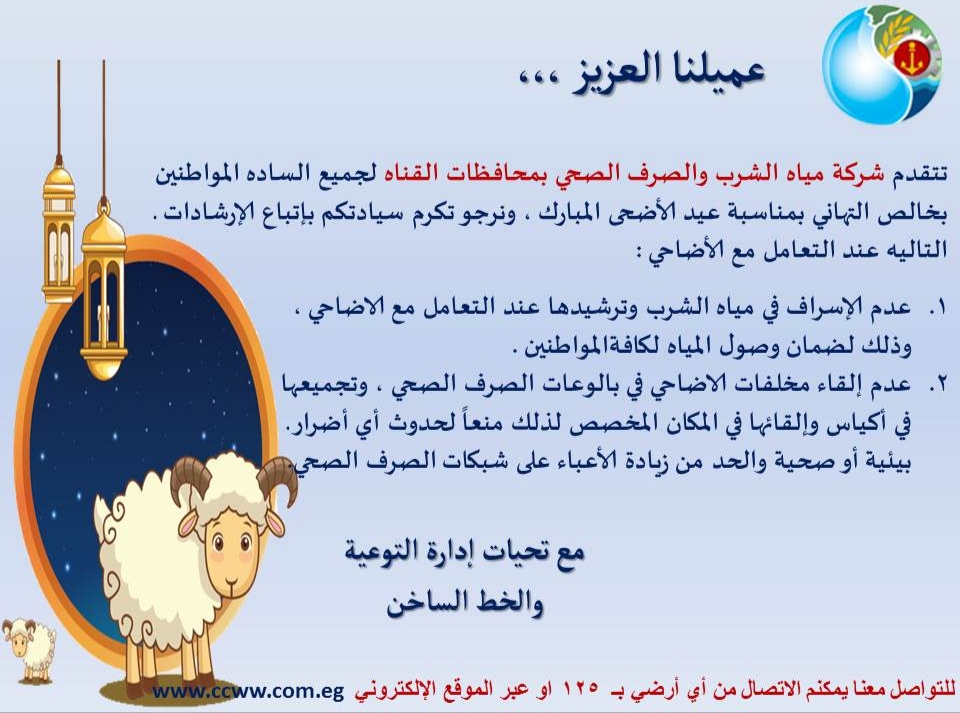 عميلنا العزيز ،،،

تتقدم شركة مياه الشرب والصرف الصحي بمحافظات القناه لجميع الساده المواطنين بخالص التهاني بمناسبة عيد الأضحى المبارك ، ونرجو تكرم سيادتكم بإتباع الإرشادات . التاليه عند التعامل مع الأضاحي :

١. عدم الإسراف في مياه الشرب وترشيدها عند التعامل مع الاضاحي ، وذلك لضمان وصول المياه لكافةالمواطنين .

٢. عدم إلقاء مخلفات الاضاحي في بالوعات الصرف الصحي ، وتجميعها في أكياس وإلقائها في المكان المخصص لذلك منعاً لحدوث أي أضرار. بيئية أو صحية والحد من زيادة الأعباء على شبكات الصرف الصحي

مع تحيات إدارة التوعية
والخط الساخن

للتواصل معنا يمكنم الاتصال من أي أرضي بـ ١٢٥ او عبر الموقع الإلكتروني www.ccww.com.eg